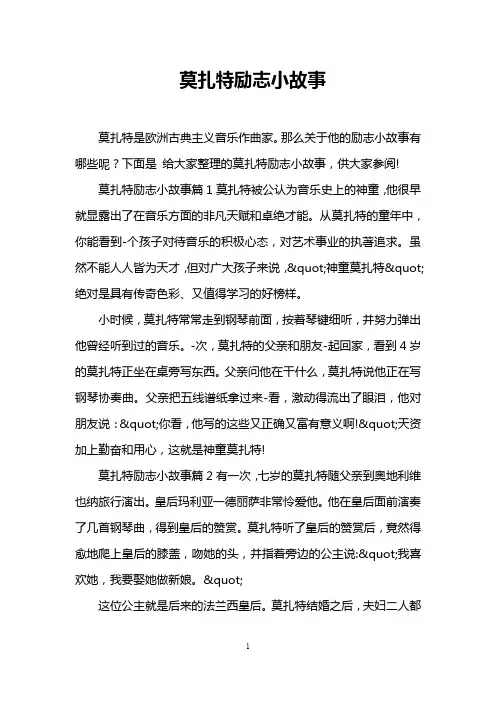 莫扎特励志小故事

莫扎特是欧洲古典主义音乐作曲家。那么关于他的励志小故事有哪些呢？下面是 给大家整理的莫扎特励志小故事，供大家参阅!

莫扎特励志小故事篇 1 莫扎特被公认为音乐史上的神童，他很早就显露出了在音乐方面的非凡天赋和卓绝才能。从莫扎特的童年中，你能看到-个孩子对待音乐的积极心态，对艺术事业的执著追求。虽然不能人人皆为天才，但对广大孩子来说，&quot;神童莫扎特&quot;绝对是具有传奇色彩、又值得学习的好榜样。

小时候，莫扎特常常走到钢琴前面，按着琴键细听，并努力弹出他曾经听到过的音乐。-次，莫扎特的父亲和朋友-起回家，看到 4 岁的莫扎特正坐在桌旁写东西。父亲问他在干什么，莫扎特说他正在写钢琴协奏曲。父亲把五线谱纸拿过来-看，激动得流出了眼泪，他对朋友说：&quot;你看，他写的这些又正确又富有意义啊!&quot;天资加上勤奋和用心，这就是神童莫扎特!

莫扎特励志小故事篇 2 有一次，七岁的莫扎特随父亲到奥地利维也纳旅行演出。皇后玛利亚一德丽萨非常怜爱他。他在皇后面前演奏了几首钢琴曲，得到皇后的赞赏。莫扎特听了皇后的赞赏后，竟然得愈地爬上皇后的膝盖，吻她的头，并指着旁边的公主说:&quot;我喜欢她，我要娶她做新娘。&quot;

这位公主就是后来的法兰西皇后。莫扎特结婚之后，夫妇二人都

1